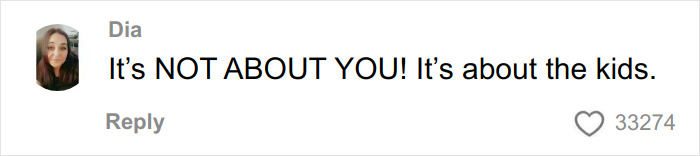 Dia
It’s NOT ABOUT YOU! It’s about the kids.

Reply

33274